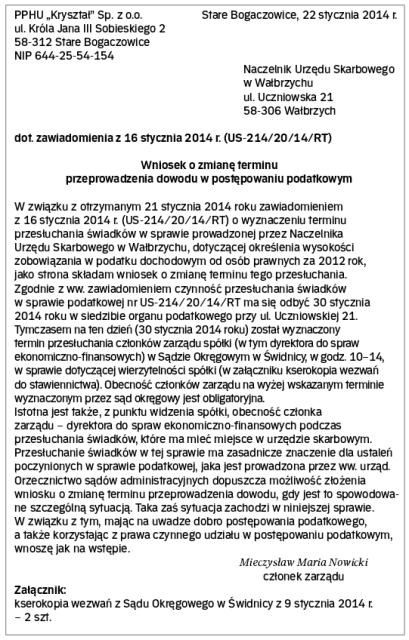 PPHU „Kryształ" Sp. z o.o.
ul. Króla Jana III Sobieskiego 2
58-312 Stare Bogaczowice
NIP 644-25-54-154

Stare Bogaczowice, 22 stycznia 2014 r.

Naczelnik Urzędu Skarbowego
w Wałbrzychu
ul. Uczniowska 21
58-306 Wałbrzych

dot. zawiadomienia z 16 stycznia 2014 r. (US-214/20/14/RT)

Wniosek o zmianę terminu
przeprowadzenia dowodu w postępowaniu podatkowym

W związku z otrzymanym 21 stycznia 2014 roku zawiadomieniem z 16 stycznia 2014 r. (US-214/20/14/RT) o wyznaczeniu terminu przesłuchania świadków w sprawie prowadzonej przez Naczelnika Urzędu Skarbowego w Wałbrzychu, dotyczącej określenia wysokości zobowiązania w podatku dochodowym od osób prawnych za 2012 rok, jako strona składam wniosek o zmianę terminu tego przesłuchania.
Zgodnie z ww. zawiadomieniem czynność przesłuchania świadków w sprawie podatkowej nr US-214/20/14/RT ma się odbyć 30 stycznia 2014 roku w siedzibie organu podatkowego przy ul. Uczniowskiej 21. Tymczasem na ten dzień (30 stycznia 2014 roku) został wyznaczony termin przesłuchania członków zarządu spółki (w tym dyrektora do spraw ekonomiczno-finansowych) w Sądzie Okręgowym w Świdnicy, w godz. 10–14, w sprawie dotyczącej wierzytelności spółki (w załączniku kserokopia wezwań do stawiennictwa). Obecność członków zarządu na wyżej wskazanym terminie wyznaczonym przez sąd okręgowy jest obligatoryjna.
Istotna jest także, z punktu widzenia spółki, obecność członka zarządu – dyrektora do spraw ekonomiczno-finansowych podczas przesłuchania świadków, które ma mieć miejsce w urzędzie skarbowym. Przesłuchanie świadków w tej sprawie ma zasadnicze znaczenie dla ustaleń poczynionych w sprawie podatkowej, jaka jest prowadzona przez ww. urząd.
Orzecznictwo sądów administracyjnych dopuszcza możliwość złożenia wniosku o zmianę terminu przeprowadzenia dowodu, gdy jest to spowodowane szczególną sytuacją. Taka zaś sytuacja zachodzi w niniejszej sprawie.
W związku z tym, mając na uwadze dobro postępowania podatkowego, a także korzystając z prawa czynnego udziału w postępowaniu podatkowym, wnoszę jak na wstępie.

Mieczysław Maria Nowicki
członek zarządu

Załącznik:
kserokopia wezwań z Sądu Okręgowego w Świdnicy z 9 stycznia 2014 r. – 2 szt.